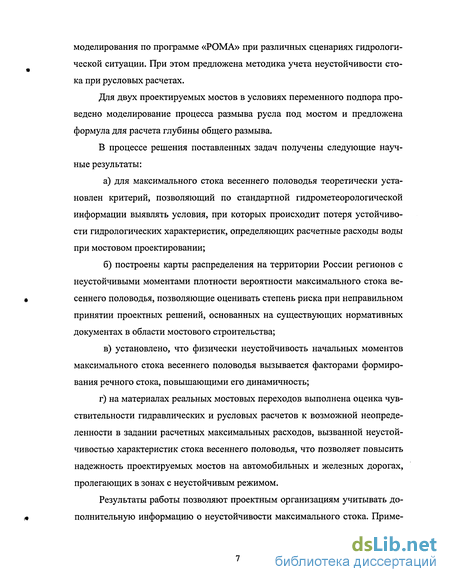 моделирования по программе «РОМА» при различных сценариях гидрологической ситуации. При этом предложена методика учета неустойчивости стока при русловых расчетах.

Для двух проектируемых мостов в условиях переменного подпора проведено моделирование процесса размыва русла под мостом и предложена формула для расчета глубины общего размыва.

В процессе решения поставленных задач получены следующие научные результаты:

а) для максимального стока весеннего половодья теоретически установлен критерий, позволяющий по стандартной гидрометеорологической информации выявлять условия, при которых происходит потеря устойчивости гидрологических характеристик, определяющих расчетные расходы воды при мостовом проектировании;

б) построены карты распределения на территории России регионов с неустойчивыми моментами плотности вероятности максимального стока весеннего половодья, позволяющие оценивать степень риска при неправильном принятии проектных решений, основанных на существующих нормативных документах в области мостового строительства;

в) установлено, что физически неустойчивость начальных моментов максимального стока весеннего половодья вызывается факторами формирования речного стока, повышающими его динамичность;

г) на материалах реальных мостовых переходов выполнена оценка чувствительности гидравлических и русловых расчетов к возможной неопределенности в задании расчетных максимальных расходов, вызванной неустойчивостью характеристик стока весеннего половодья, что позволяет повысить надежность проектируемых мостов на автомобильных и железных дорогах, пролегающих в зонах с неустойчивым режимом.

Результаты работы позволяют проектным организациям учитывать дополнительную информацию о неустойчивости максимального стока. Приме-

7

dsLib.net
библиотека диссертаций